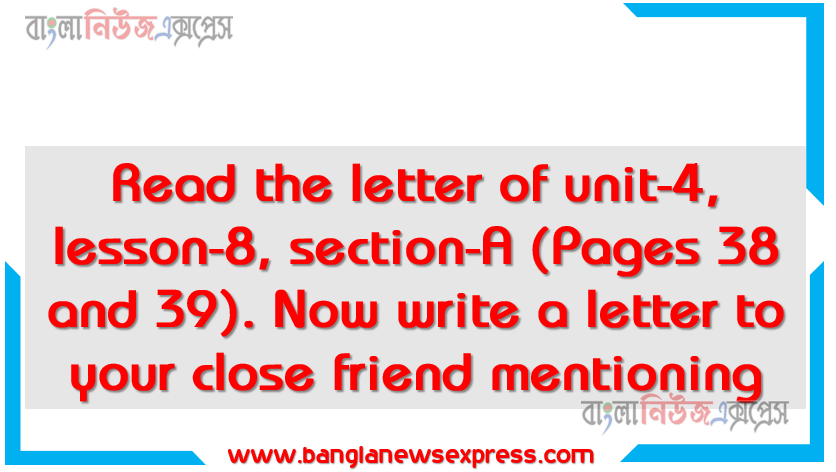 বাংলানিউজএক্সপ্রেস

Read the letter of unit-4, lesson-8, section-A (Pages 38 and 39). Now write a letter to your close friend mentioning

বাংলানিউজএক্সপ্রেস

www.banglanewsexpress.com